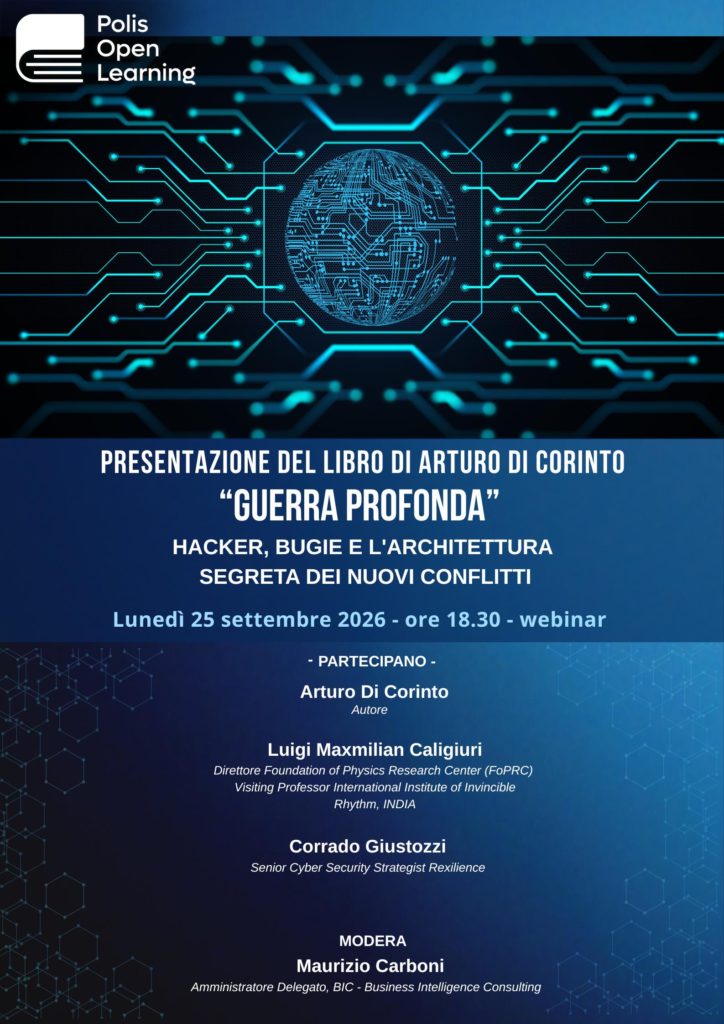 Polis Open Learning

PRESENTAZIONE DEL LIBRO DI ARTURO DI CORINTO
"GUERRA PROFONDA"
HACKER, BUGIE E L'ARCHITETTURA SEGRETA DEI NUOVI CONFLITTI

Lunedì 25 settembre 2026 - ore 18.30 - webinar

- PARTECIPANO -

Arturo Di Corinto
Autore

Luigi Maxmilian Caligiuri
Direttore Foundation of Physics Research Center (FoPRC)
Visiting Professor International Institute of Invincible Rhythm, INDIA

Corrado Giustozzi
Senior Cyber Security Strategist Rexilience

MODERA
Maurizio Carboni
Amministratore Delegato, BIC - Business Intelligence Consulting